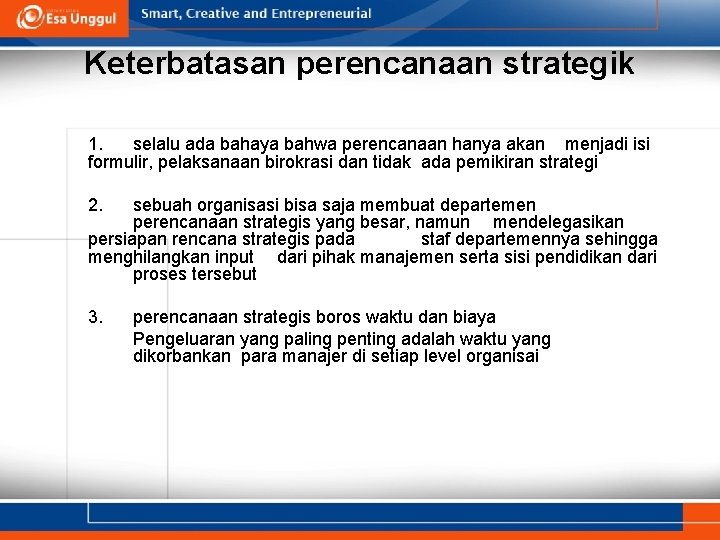 Esa Unggul
Smart, Creative and Entrepreneurial

Keterbatasan perencanaan strategik

1. selalu ada bahaya bahwa perencanaan hanya akan menjadi isi formulir, pelaksanaan birokrasi dan tidak ada pemikiran strategi

2. sebuah organisasi bisa saja membuat departemen perencanaan strategis yang besar, namun mendelegasikan persiapan rencana strategis pada staf departemennya sehingga menghilangkan input dari pihak manajemen serta sisi pendidikan dari proses tersebut

3. perencanaan strategis boros waktu dan biaya
Pengeluaran yang paling penting adalah waktu yang dikorbankan para manajer di setiap level organisai